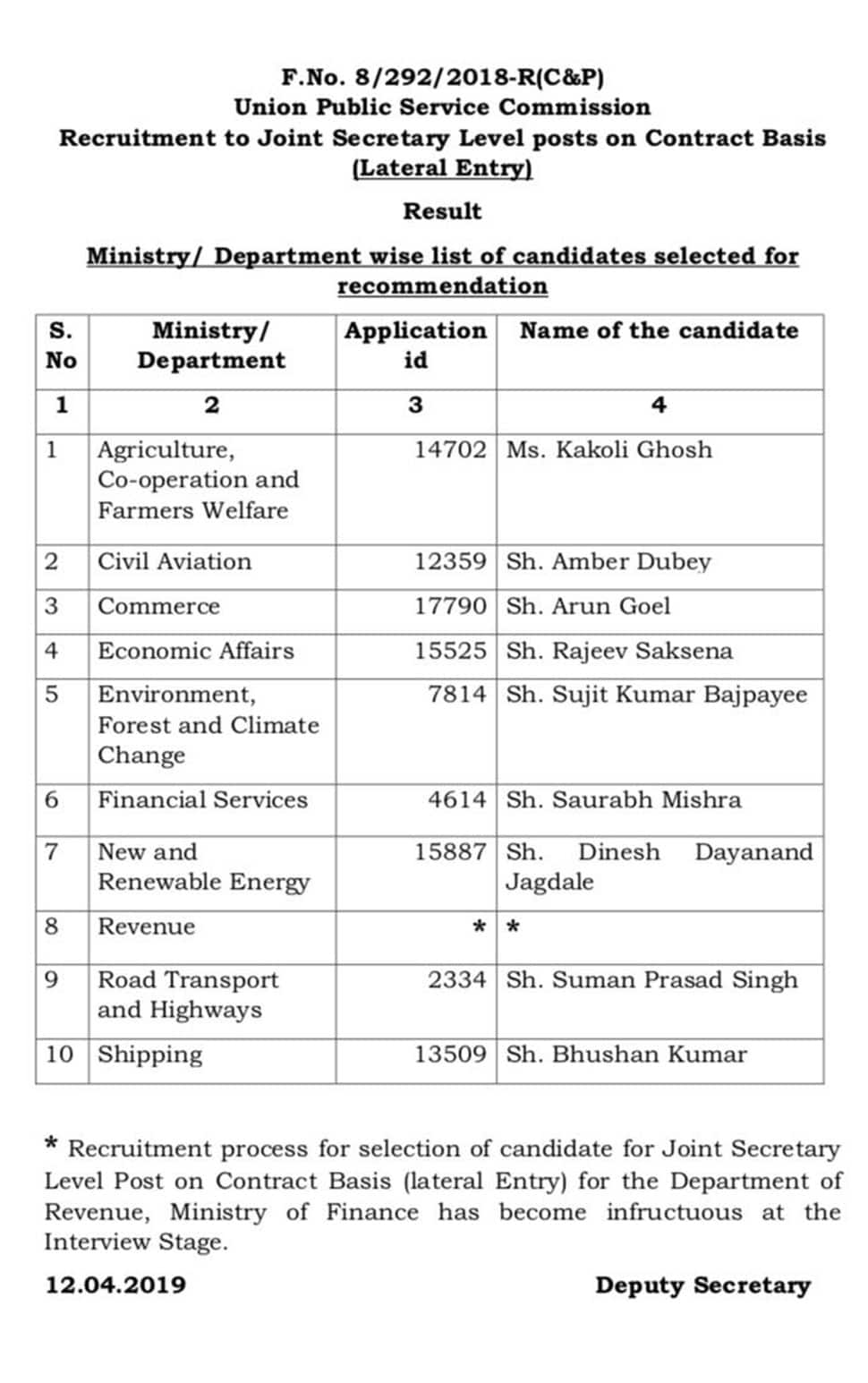 F.No. 8/292/2018-R(C&P)
Union Public Service Commission
Recruitment to Joint Secretary Level posts on Contract Basis (Lateral Entry)

Result

Ministry/ Department wise list of candidates selected for recommendation

| S. No | Ministry/ Department | Application id | Name of the candidate |
|---|---|---|---|
| 1 | 2 | 3 | 4 |
| 1 | Agriculture, Co-operation and Farmers Welfare | 14702 | Ms. Kakoli Ghosh |
| 2 | Civil Aviation | 12359 | Sh. Amber Dubey |
| 3 | Commerce | 17790 | Sh. Arun Goel |
| 4 | Economic Affairs | 15525 | Sh. Rajeev Saksena |
| 5 | Environment, Forest and Climate Change | 7814 | Sh. Sujit Kumar Bajpayee |
| 6 | Financial Services | 4614 | Sh. Saurabh Mishra |
| 7 | New and Renewable Energy | 15887 | Sh. Dinesh Dayanand Jagdale |
| 8 | Revenue | * | * |
| 9 | Road Transport and Highways | 2334 | Sh. Suman Prasad Singh |
| 10 | Shipping | 13509 | Sh. Bhushan Kumar |

* Recruitment process for selection of candidate for Joint Secretary Level Post on Contract Basis (lateral Entry) for the Department of Revenue, Ministry of Finance has become infructuous at the Interview Stage.

12.04.2019 Deputy Secretary